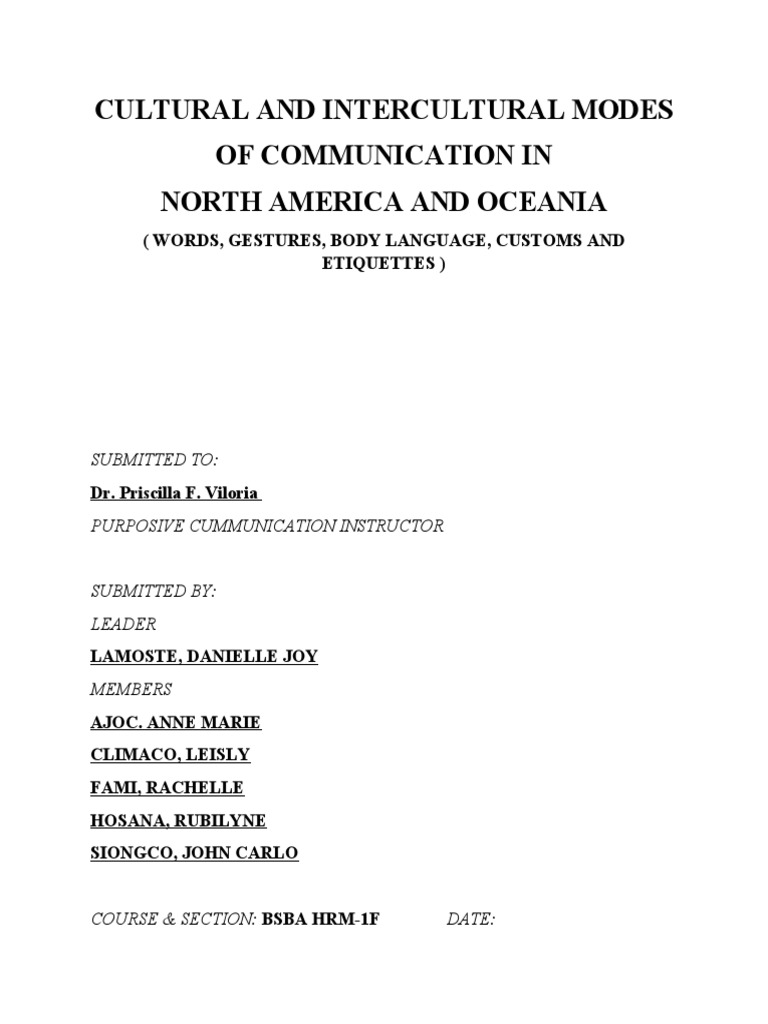 CULTURAL AND INTERCULTURAL MODES OF COMMUNICATION IN NORTH AMERICA AND OCEANIA

( WORDS, GESTURES, BODY LANGUAGE, CUSTOMS AND ETIQUETTES )

SUBMITTED TO:

Dr. Priscilla F. Viloria

PURPOSIVE CUMMUNICATION INSTRUCTOR

SUBMITTED BY:

LEADER

LAMOSTE, DANIELLE JOY

MEMBERS

AJOC. ANNE MARIE

CLIMACO, LEISLY

FAMI, RACHELLE

HOSANA, RUBILYNE

SIONGCO, JOHN CARLO

COURSE & SECTION: BSBA HRM-1F DATE: